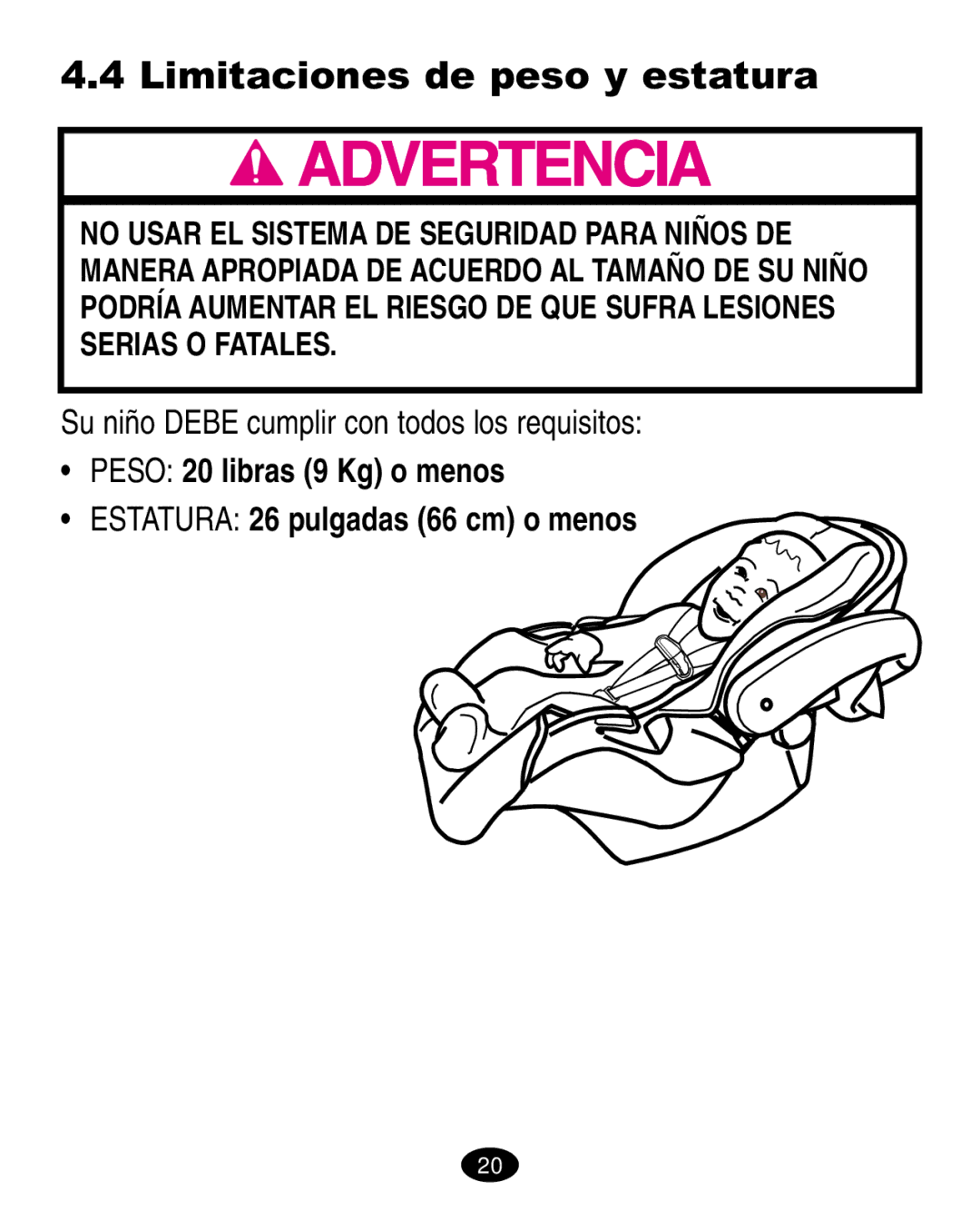 4.4 Limitaciones de peso y estatura

ADVERTENCIA

NO USAR EL SISTEMA DE SEGURIDAD PARA NIÑOS DE MANERA APROPIADA DE ACUERDO AL TAMAÑO DE SU NIÑO PODRÍA AUMENTAR EL RIESGO DE QUE SUFRA LESIONES SERIAS O FATALES.

Su niño DEBE cumplir con todos los requisitos:

• PESO: 20 libras (9 Kg) o menos

• ESTATURA: 26 pulgadas (66 cm) o menos

20